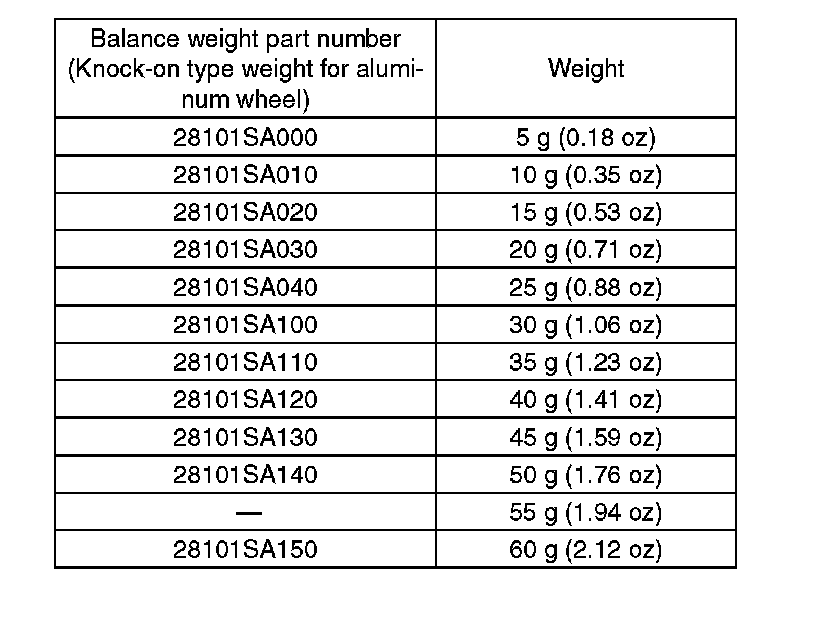 | Balance weight part number (Knock-on type weight for aluminum wheel) | Weight |
|---|---|
| 28101SA000 | 5 g (0.18 oz) |
| 28101SA010 | 10 g (0.35 oz) |
| 28101SA020 | 15 g (0.53 oz) |
| 28101SA030 | 20 g (0.71 oz) |
| 28101SA040 | 25 g (0.88 oz) |
| 28101SA100 | 30 g (1.06 oz) |
| 28101SA110 | 35 g (1.23 oz) |
| 28101SA120 | 40 g (1.41 oz) |
| 28101SA130 | 45 g (1.59 oz) |
| 28101SA140 | 50 g (1.76 oz) |
| — | 55 g (1.94 oz) |
| 28101SA150 | 60 g (2.12 oz) |